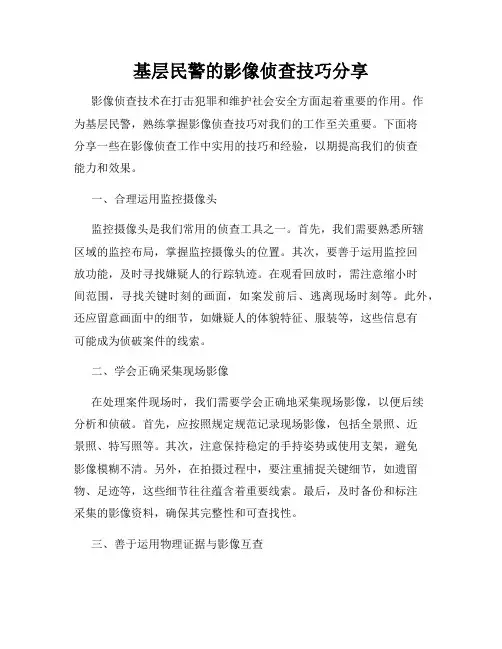 基层民警的影像侦查技巧分享

影像侦查技术在打击犯罪和维护社会安全方面起着重要的作用。作为基层民警，熟练掌握影像侦查技巧对我们的工作至关重要。下面将分享一些在影像侦查工作中实用的技巧和经验，以期提高我们的侦查能力和效果。

一、合理运用监控摄像头

监控摄像头是我们常用的侦查工具之一。首先，我们需要熟悉所辖区域的监控布局，掌握监控摄像头的位置。其次，要善于运用监控回放功能，及时寻找嫌疑人的行踪轨迹。在观看回放时，需注意缩小时间范围，寻找关键时刻的画面，如案发前后、逃离现场时刻等。此外，还应留意画面中的细节，如嫌疑人的体貌特征、服装等，这些信息有可能成为侦破案件的线索。

二、学会正确采集现场影像

在处理案件现场时，我们需要学会正确地采集现场影像，以便后续分析和侦破。首先，应按照规定规范记录现场影像，包括全景照、近景照、特写照等。其次，注意保持稳定的手持姿势或使用支架，避免影像模糊不清。另外，在拍摄过程中，要注重捕捉关键细节，如遗留物、足迹等，这些细节往往蕴含着重要线索。最后，及时备份和标注采集的影像资料，确保其完整性和可查找性。

三、善于运用物理证据与影像互查